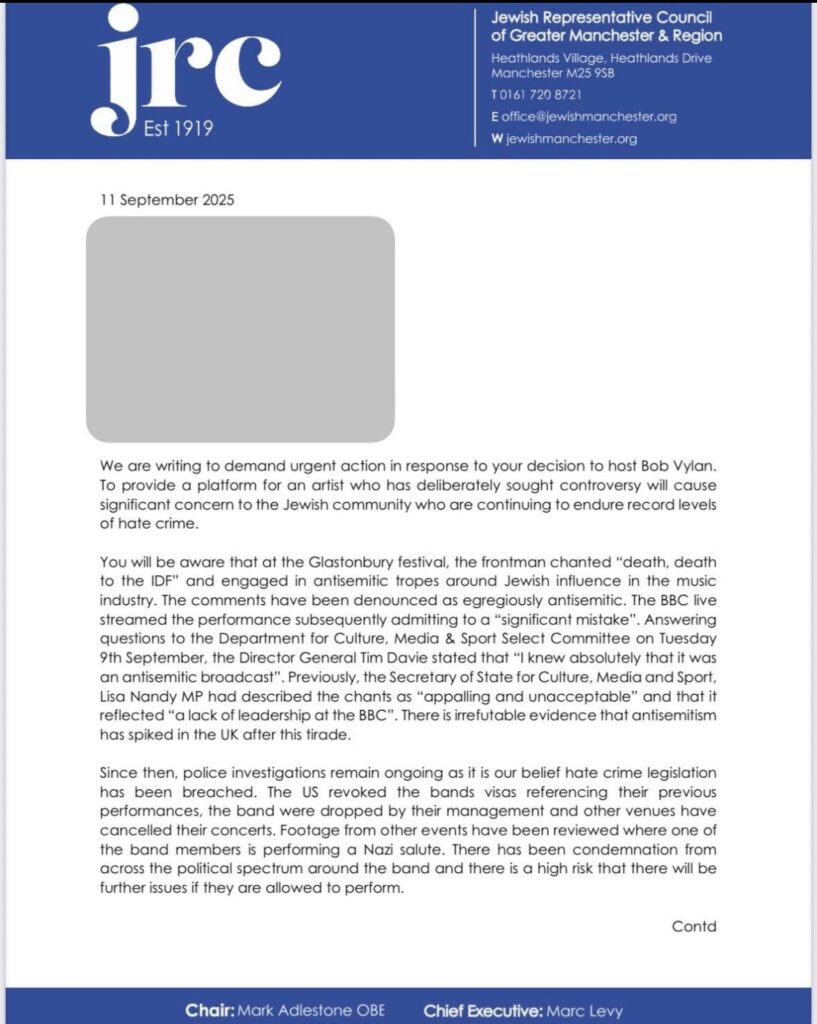 jrc
Est 1919

Jewish Representative Council of Greater Manchester & Region
Heathlands Village, Heathlands Drive
Manchester M25 9SB
T 0161 720 8721
E office@jewishmanchester.org
W jewishmanchester.org

11 September 2025

We are writing to demand urgent action in response to your decision to host Bob Vylan. To provide a platform for an artist who has deliberately sought controversy will cause significant concern to the Jewish community who are continuing to endure record levels of hate crime.

You will be aware that at the Glastonbury festival, the frontman chanted "death, death to the IDF" and engaged in antisemitic tropes around Jewish influence in the music industry. The comments have been denounced as egregiously antisemitic. The BBC live streamed the performance subsequently admitting to a "significant mistake". Answering questions to the Department for Culture, Media & Sport Select Committee on Tuesday 9th September, the Director General Tim Davie stated that "I knew absolutely that it was an antisemitic broadcast". Previously, the Secretary of State for Culture, Media and Sport, Lisa Nandy MP had described the chants as "appalling and unacceptable" and that it reflected "a lack of leadership at the BBC". There is irrefutable evidence that antisemitism has spiked in the UK after this tirade.

Since then, police investigations remain ongoing as it is our belief hate crime legislation has been breached. The US revoked the bands visas referencing their previous performances, the band were dropped by their management and other venues have cancelled their concerts. Footage from other events have been reviewed where one of the band members is performing a Nazi salute. There has been condemnation from across the political spectrum around the band and there is a high risk that there will be further issues if they are allowed to perform.

Contd

Chair: Mark Adlestone OBE Chief Executive: Marc Levy